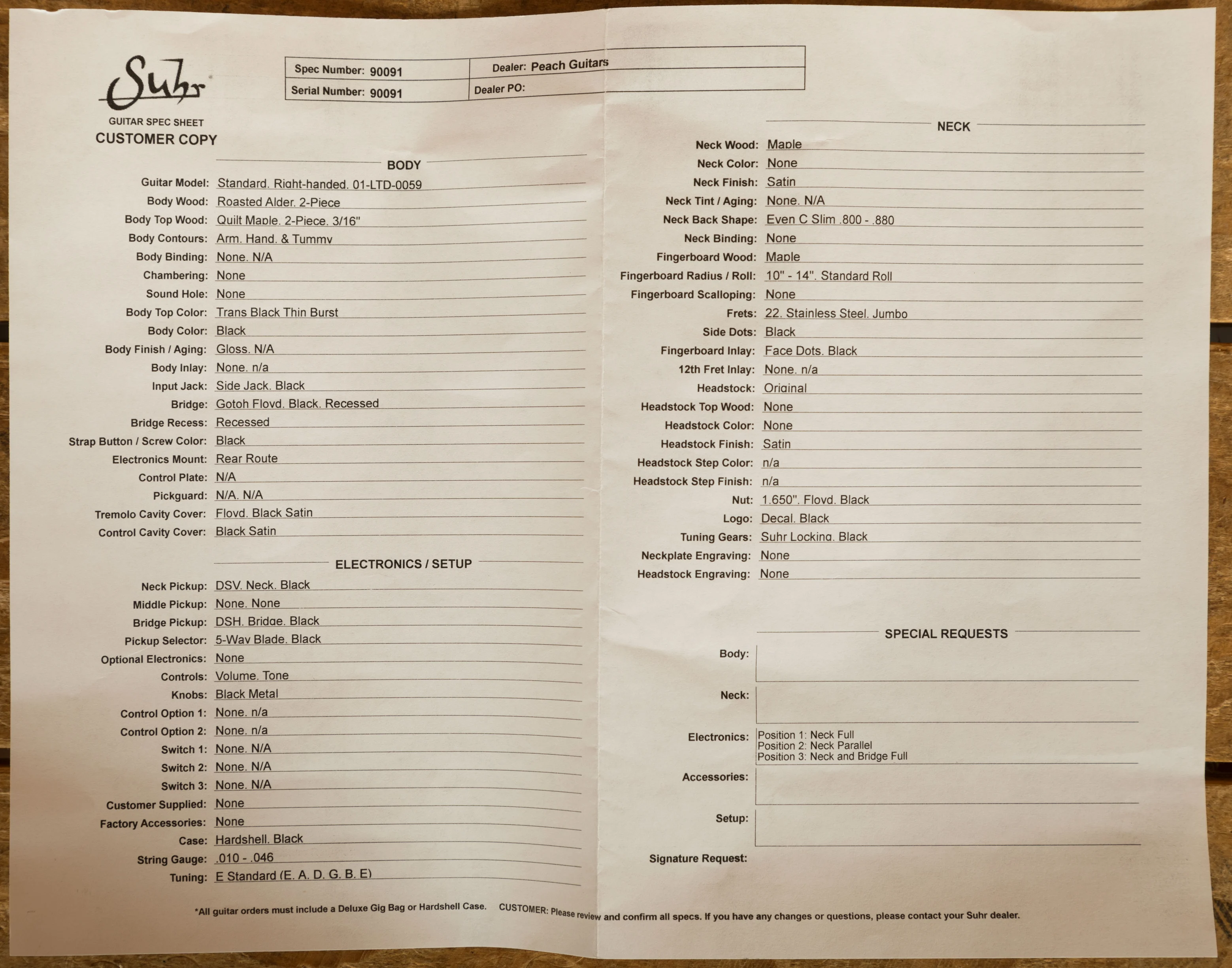 Suhr
GUITAR SPEC SHEET
CUSTOMER COPY

| Spec Number: 90091 | Dealer: Peach Guitars |
|---|---|
| Serial Number: 90091 | Dealer PO: |

BODY
Guitar Model: Standard. Right-handed. 01-LTD-0059
Body Wood: Roasted Alder. 2-Piece
Body Top Wood: Quilt Maple. 2-Piece. 3/16"
Body Contours: Arm. Hand. & Tummy
Body Binding: None. N/A
Chambering: None
Sound Hole: None
Body Top Color: Trans Black Thin Burst
Body Color: Black
Body Finish / Aging: Gloss. N/A
Body Inlay: None. n/a
Input Jack: Side Jack. Black
Bridge: Gotoh Floyd. Black. Recessed
Bridge Recess: Recessed
Strap Button / Screw Color: Black
Electronics Mount: Rear Route
Control Plate: N/A
Pickguard: N/A. N/A
Tremolo Cavity Cover: Floyd. Black Satin
Control Cavity Cover: Black Satin

ELECTRONICS / SETUP
Neck Pickup: DSV. Neck. Black
Middle Pickup: None. None
Bridge Pickup: DSH. Bridge. Black
Pickup Selector: 5-Way Blade. Black
Optional Electronics: None
Controls: Volume. Tone
Knobs: Black Metal
Control Option 1: None. n/a
Control Option 2: None. n/a
Switch 1: None. N/A
Switch 2: None. N/A
Switch 3: None. N/A
Customer Supplied: None
Factory Accessories: None
Case: Hardshell. Black
String Gauge: .010 - .046
Tuning: E Standard (E. A. D. G. B. E)

NECK
Neck Wood: Maple
Neck Color: None
Neck Finish: Satin
Neck Tint / Aging: None. N/A
Neck Back Shape: Even C Slim .800 - .880
Neck Binding: None
Fingerboard Wood: Maple
Fingerboard Radius / Roll: 10" - 14". Standard Roll
Fingerboard Scalloping: None
Frets: 22. Stainless Steel. Jumbo
Side Dots: Black
Fingerboard Inlay: Face Dots. Black
12th Fret Inlay: None. n/a
Headstock: Original
Headstock Top Wood: None
Headstock Color: None
Headstock Finish: Satin
Headstock Step Color: n/a
Headstock Step Finish: n/a
Nut: 1.650". Floyd. Black
Logo: Decal. Black
Tuning Gears: Suhr Locking. Black
Neckplate Engraving: None
Headstock Engraving: None

SPECIAL REQUESTS
Body:
Neck:
Electronics: Position 1: Neck Full
Position 2: Neck Parallel
Position 3: Neck and Bridge Full
Accessories:
Setup:
Signature Request:

*All guitar orders must include a Deluxe Gig Bag or Hardshell Case. CUSTOMER: Please review and confirm all specs. If you have any changes or questions, please contact your Suhr dealer.